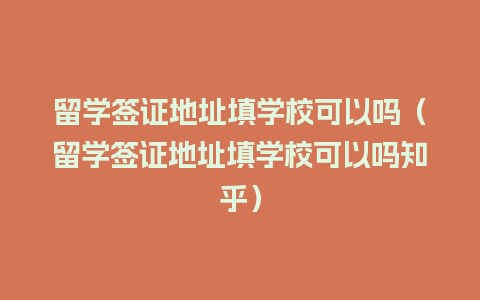 留学签证地址填学校可以吗（留学签证地址填学校可以吗知乎）